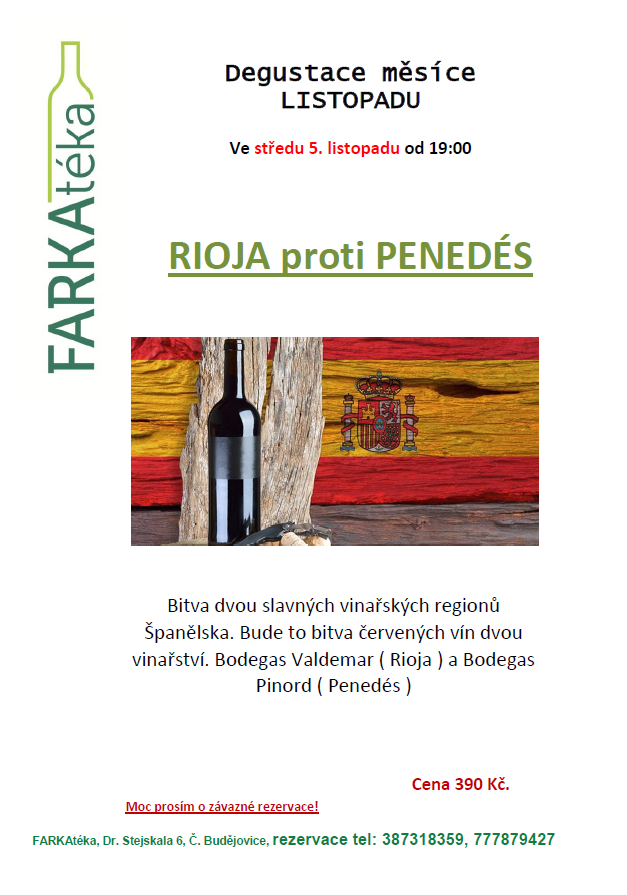 FARKAtéka

Degustace měsíce
LISTOPADU

Ve středu 5. listopadu od 19:00

RIOJA proti PENEDÉS

Bitva dvou slavných vinařských regionů Španělska. Bude to bitva červených vín dvou vinařství. Bodegas Valdemar ( Rioja ) a Bodegas Pinord ( Penedés )

Cena 390 Kč.

Moc prosím o závazné rezervace!

FARKAtéka, Dr. Stejskala 6, Č. Budějovice, rezervace tel: 387318359, 777879427